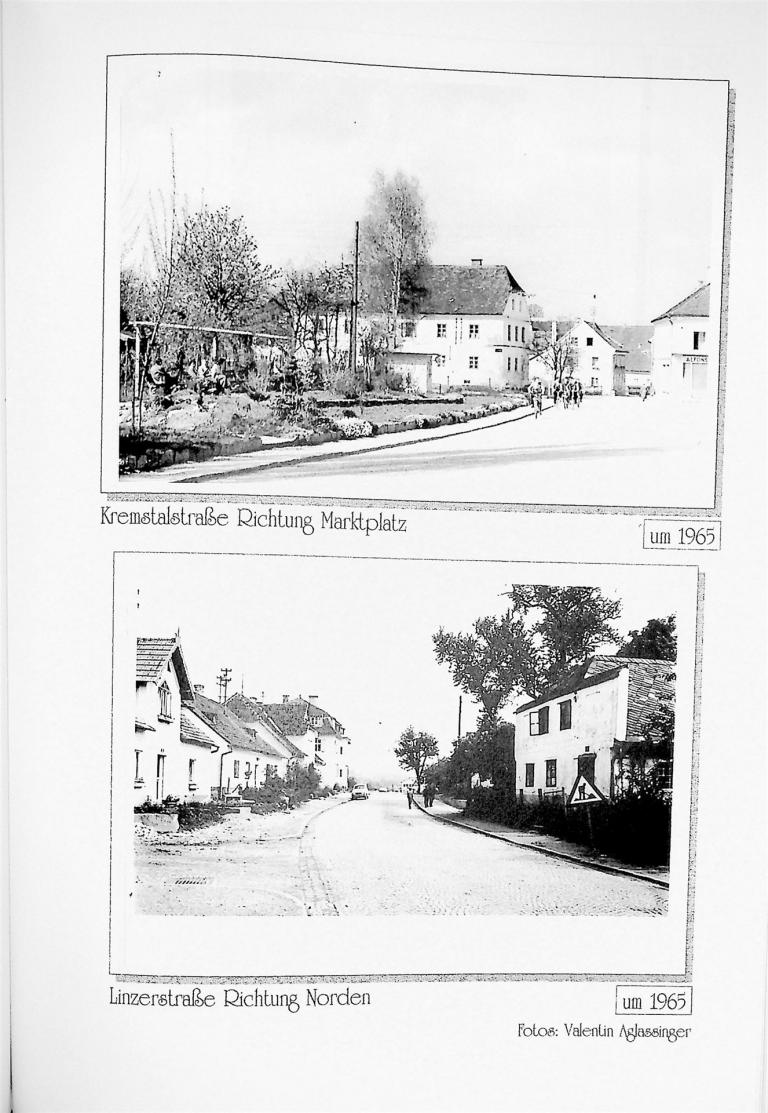 Kremstalstraße Richtung Marktplatz

um 1965

Linzerstraße Richtung Norden

um 1965

Fotos: Valentin Aglassinger